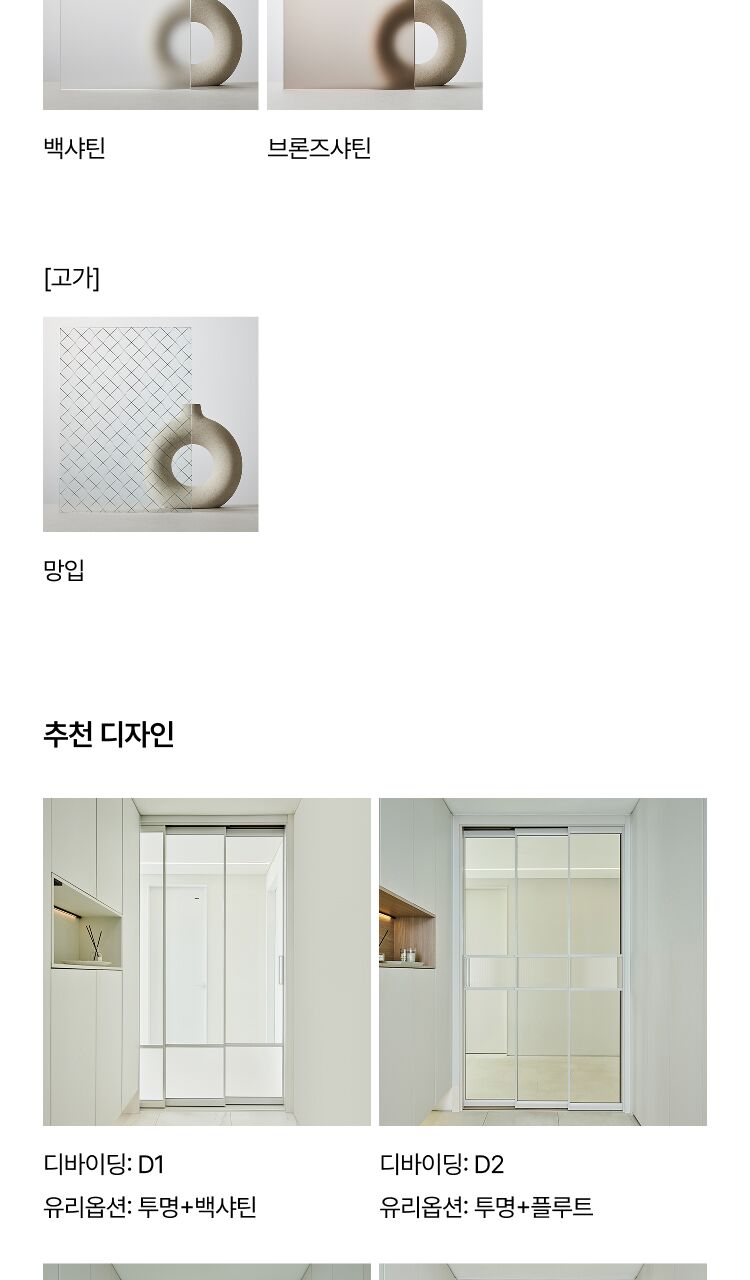 백샤틴

브론즈샤틴

[고가]

망입

추천 디자인

디바이딩: D1

유리옵션: 투명+백샤틴

디바이딩: D2

유리옵션: 투명+플루트